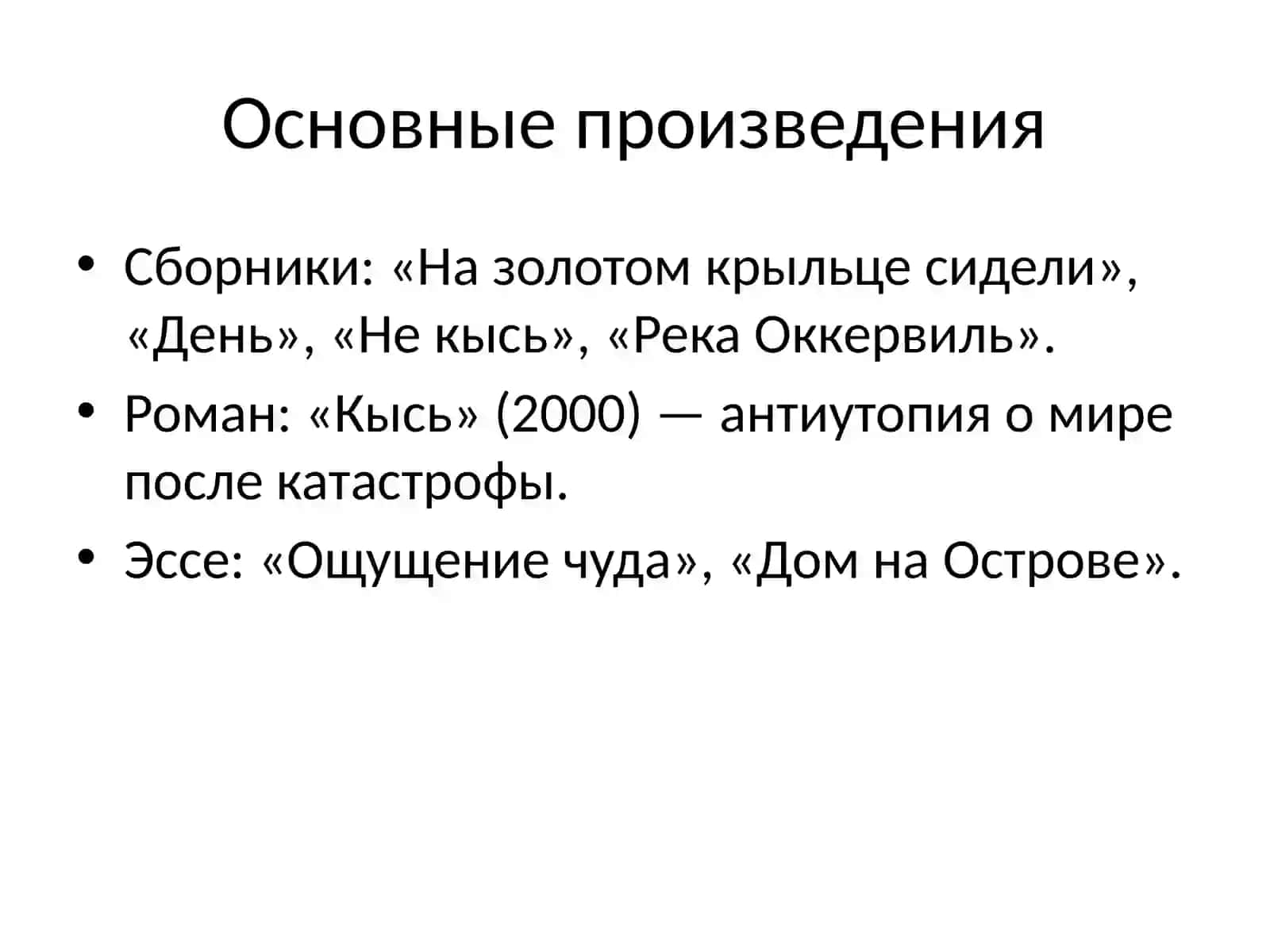 Основные произведения

• Сборники: «На золотом крыльце сидели», «День», «Не кысь», «Река Оккервиль».
• Роман: «Кысь» (2000) — антиутопия о мире после катастрофы.
• Эссе: «Ощущение чуда», «Дом на Острове».